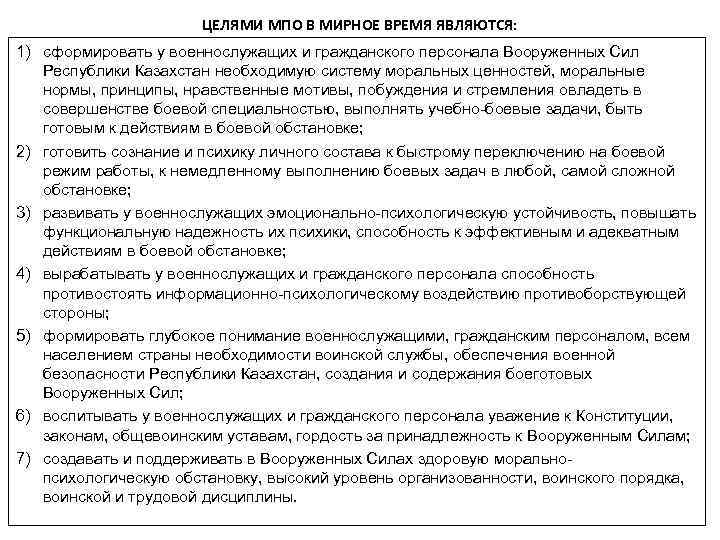 ЦЕЛЯМИ МПО В МИРНОЕ ВРЕМЯ ЯВЛЯЮТСЯ:

1) сформировать у военнослужащих и гражданского персонала Вооруженных Сил Республики Казахстан необходимую систему моральных ценностей, моральные нормы, принципы, нравственные мотивы, побуждения и стремления овладеть в совершенстве боевой специальностью, выполнять учебно-боевые задачи, быть готовым к действиям в боевой обстановке;

2) готовить сознание и психику личного состава к быстрому переключению на боевой режим работы, к немедленному выполнению боевых задач в любой, самой сложной обстановке;

3) развивать у военнослужащих эмоционально-психологическую устойчивость, повышать функциональную надежность их психики, способность к эффективным и адекватным действиям в боевой обстановке;

4) вырабатывать у военнослужащих и гражданского персонала способность противостоять информационно-психологическому воздействию противоборствующей стороны;

5) формировать глубокое понимание военнослужащими, гражданским персоналом, всем населением страны необходимости воинской службы, обеспечения военной безопасности Республики Казахстан, создания и содержания боеготовых Вооруженных Сил;

6) воспитывать у военнослужащих и гражданского персонала уважение к Конституции, законам, общевоинским уставам, гордость за принадлежность к Вооруженным Силам;

7) создавать и поддерживать в Вооруженных Силах здоровую морально-психологическую обстановку, высокий уровень организованности, воинского порядка, воинской и трудовой дисциплины.